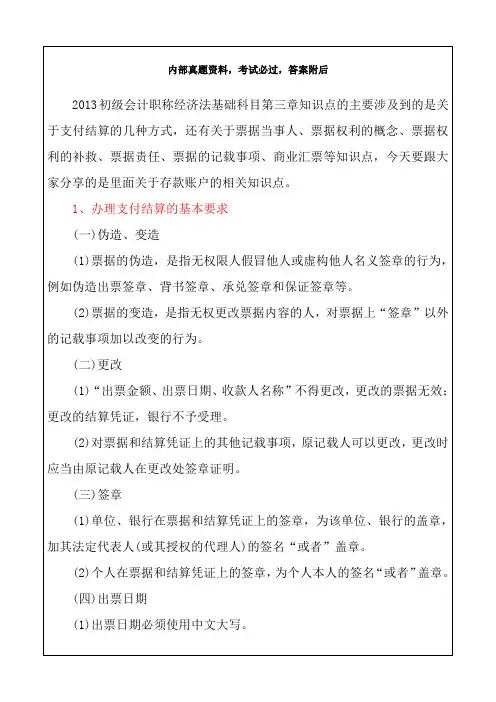 内部真题资料，考试必过，答案附后

2013初级会计职称经济法基础科目第三章知识点的主要涉及到的是关于支付结算的几种方式，还有关于票据当事人、票据权利的概念、票据权利的补救、票据责任、票据的记载事项、商业汇票等知识点，今天要跟大家分享的是里面关于存款账户的相关知识点。

1、办理支付结算的基本要求

(一)伪造、变造

(1)票据的伪造，是指无权限人假冒他人或虚构他人名义签章的行为，例如伪造出票签章、背书签章、承兑签章和保证签章等。

(2)票据的变造，是指无权更改票据内容的人，对票据上“签章”以外的记载事项加以改变的行为。

(二)更改

(1)“出票金额、出票日期、收款人名称”不得更改，更改的票据无效；更改的结算凭证，银行不予受理。

(2)对票据和结算凭证上的其他记载事项，原记载人可以更改，更改时应当由原记载人在更改处签章证明。

(三)签章

(1)单位、银行在票据和结算凭证上的签章，为该单位、银行的盖章，加其法定代表人(或其授权的代理人)的签名“或者”盖章。

(2)个人在票据和结算凭证上的签章，为个人本人的签名“或者”盖章。

(四)出票日期

(1)出票日期必须使用中文大写。